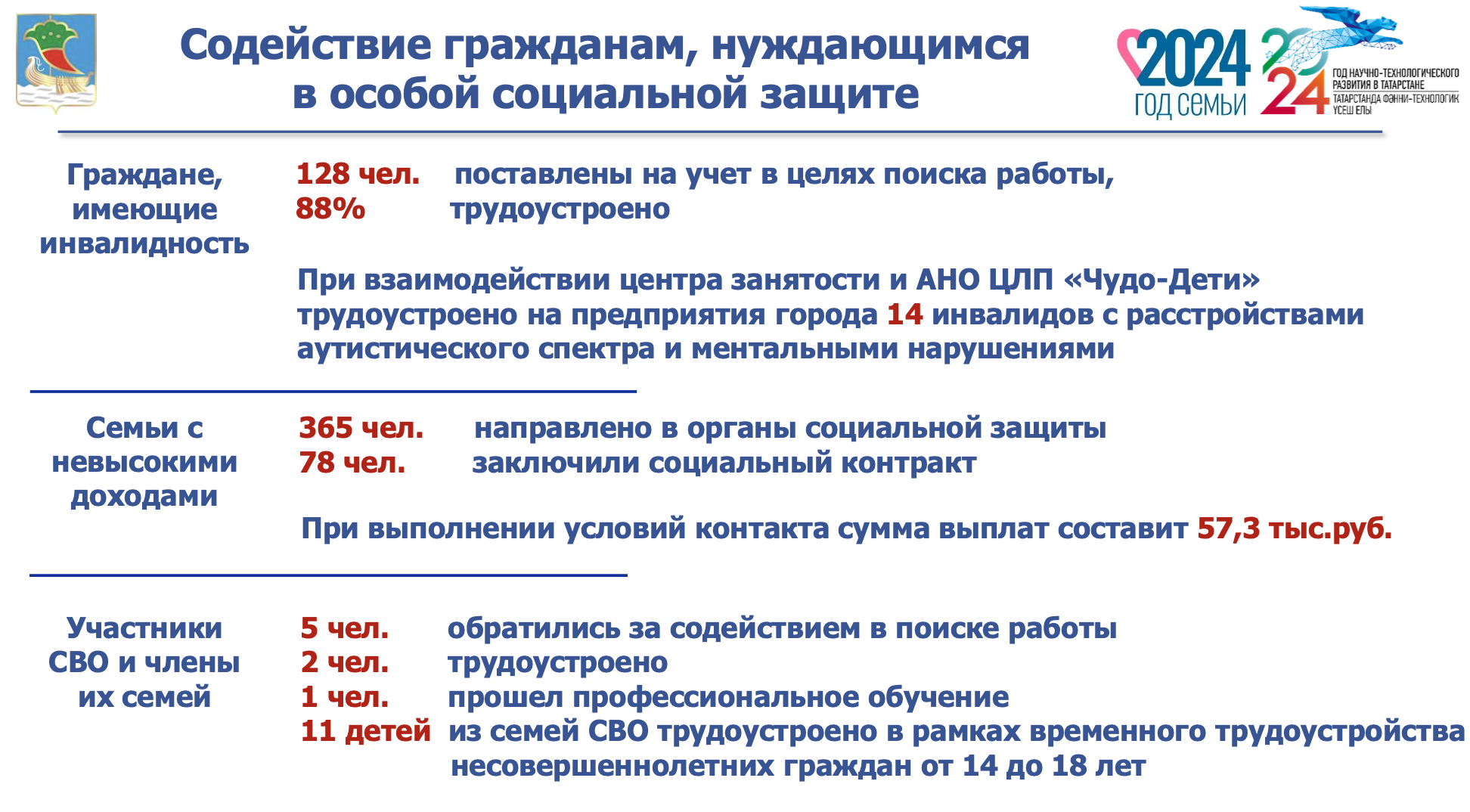 Содействие гражданам, нуждающимся в особой социальной защите

2024 ГОД СЕМЬИ

2024 ГОД НАУЧНО-ТЕХНОЛОГИЧЕСКОГО РАЗВИТИЯ В ТАТАРСТАНЕ ТАТАРСТАНДА ФӘННИ-ТЕХНОЛОГИК ҮСЕШ ЕЛЫ

Граждане, имеющие инвалидность

128 чел. поставлены на учет в целях поиска работы,
88% трудоустроено

При взаимодействии центра занятости и АНО ЦЛП «Чудо-Дети» трудоустроено на предприятия города 14 инвалидов с расстройствами аутистического спектра и ментальными нарушениями

Семьи с невысокими доходами

365 чел. направлено в органы социальной защиты
78 чел. заключили социальный контракт

При выполнении условий контакта сумма выплат составит 57,3 тыс.руб.

Участники СВО и члены их семей

5 чел. обратились за содействием в поиске работы
2 чел. трудоустроено
1 чел. прошел профессиональное обучение
11 детей из семей СВО трудоустроено в рамках временного трудоустройства несовершеннолетних граждан от 14 до 18 лет